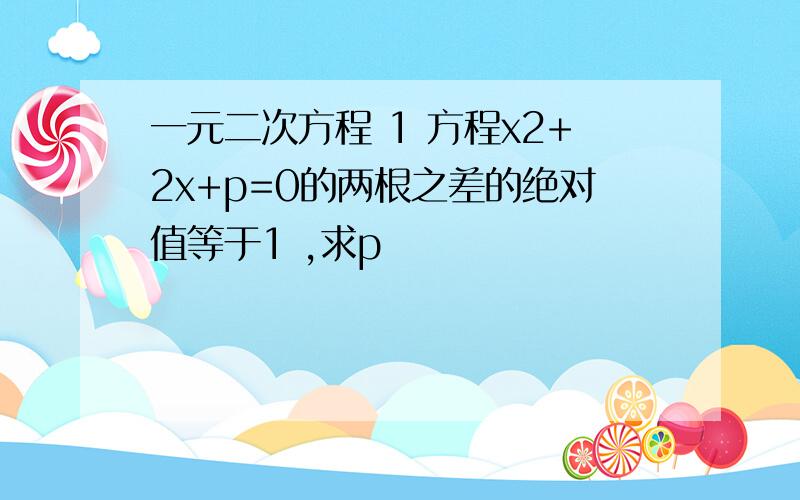 一元二次方程 1 方程x2+2x+p=0的两根之差的绝对值等于1 ,求p